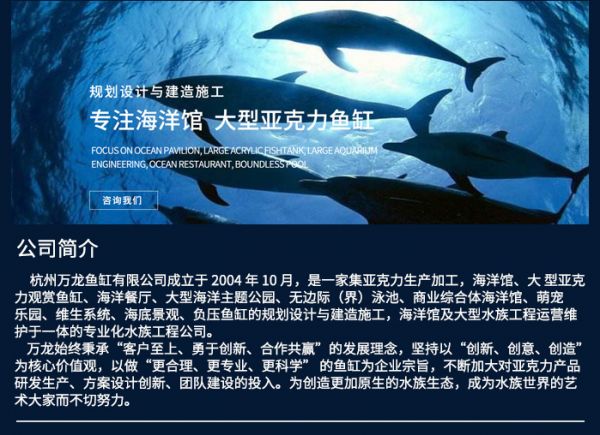 规划设计与建造施工

专注海洋馆 大型亚克力鱼缸

FOCUS ON OCEAN PAVILION, LARGE ACRYLIC FISHTANK, LARGE AQUARIUM ENGINEERING, OCEAN RESTAURANT, BOUNDLESS POOL

咨询我们

公司简介

杭州万龙鱼缸有限公司成立于2004年10月，是一家集亚克力生产加工，海洋馆、大型亚克力观赏鱼缸、海洋餐厅、大型海洋主题公园、无边际（界）泳池、商业综合体海洋馆、萌宠乐园、维生系统、海底景观、负压鱼缸的规划设计与建造施工，海洋馆及大型水族工程运营维护于一体的专业化水族工程公司。

万龙始终秉承“客户至上、勇于创新、合作共赢”的发展理念，坚持以“创新、创意、创造”为核心价值观，以做“更合理、更专业、更科学”的鱼缸为企业宗旨，不断加大对亚克力产品研发生产、方案设计创新、团队建设的投入。为创造更加原生的水族生态，成为水族世界的艺术大家而不切努力。